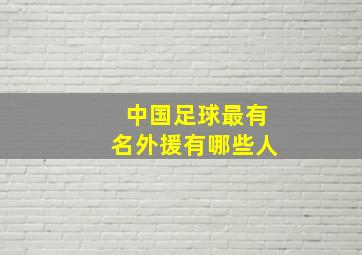 中国足球最有名外援有哪些人